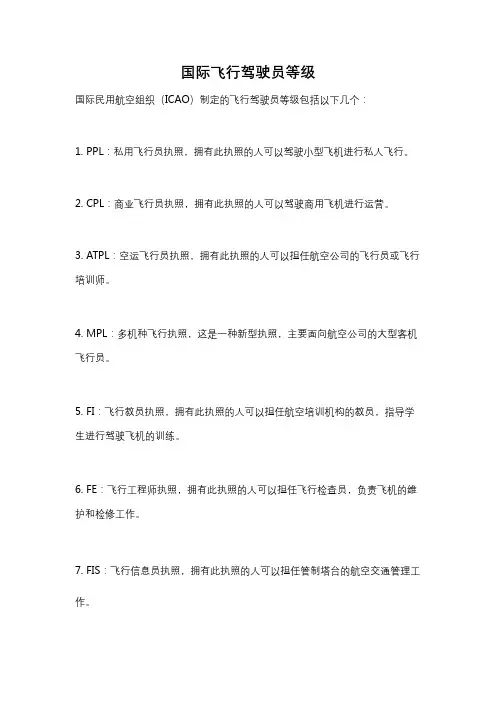 国际飞行驾驶员等级

国际民用航空组织（ICAO）制定的飞行驾驶员等级包括以下几个：

1. PPL：私用飞行员执照，拥有此执照的人可以驾驶小型飞机进行私人飞行。

2. CPL：商业飞行员执照，拥有此执照的人可以驾驶商用飞机进行运营。

3. ATPL：空运飞行员执照，拥有此执照的人可以担任航空公司的飞行员或飞行培训师。

4. MPL：多机种飞行执照，这是一种新型执照，主要面向航空公司的大型客机飞行员。

5. FI：飞行教员执照，拥有此执照的人可以担任航空培训机构的教员，指导学生进行驾驶飞机的训练。

6. FE：飞行工程师执照，拥有此执照的人可以担任飞行检查员，负责飞机的维护和检修工作。

7. FIS：飞行信息员执照，拥有此执照的人可以担任管制塔台的航空交通管理工作。